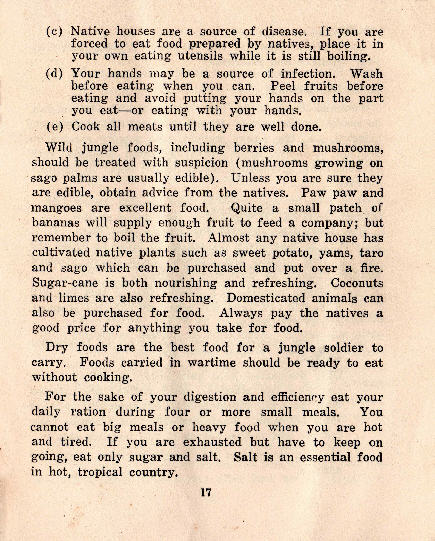 (c) Native houses are a source of disease. If you are forced to eat food prepared by natives, place it in your own eating utensils while it is still boiling.

(d) Your hands may be a source of infection. Wash before eating when you can. Peel fruits before eating and avoid putting your hands on the part you eat—or eating with your hands.

(e) Cook all meats until they are well done.

Wild jungle foods, including berries and mushrooms, should be treated with suspicion (mushrooms growing on sago palms are usually edible). Unless you are sure they are edible, obtain advice from the natives. Paw paw and mangoes are excellent food. Quite a small patch of bananas will supply enough fruit to feed a company; but remember to boil the fruit. Almost any native house has cultivated native plants such as sweet potato, yams, taro and sago which can be purchased and put over a fire. Sugar-cane is both nourishing and refreshing. Coconuts and limes are also refreshing. Domesticated animals can also be purchased for food. Always pay the natives a good price for anything you take for food.

Dry foods are the best food for a jungle soldier to carry. Foods carried in wartime should be ready to eat without cooking.

For the sake of your digestion and efficiency eat your daily ration during four or more small meals. You cannot eat big meals or heavy food when you are hot and tired. If you are exhausted but have to keep on going, eat only sugar and salt. Salt is an essential food in hot, tropical country.

17